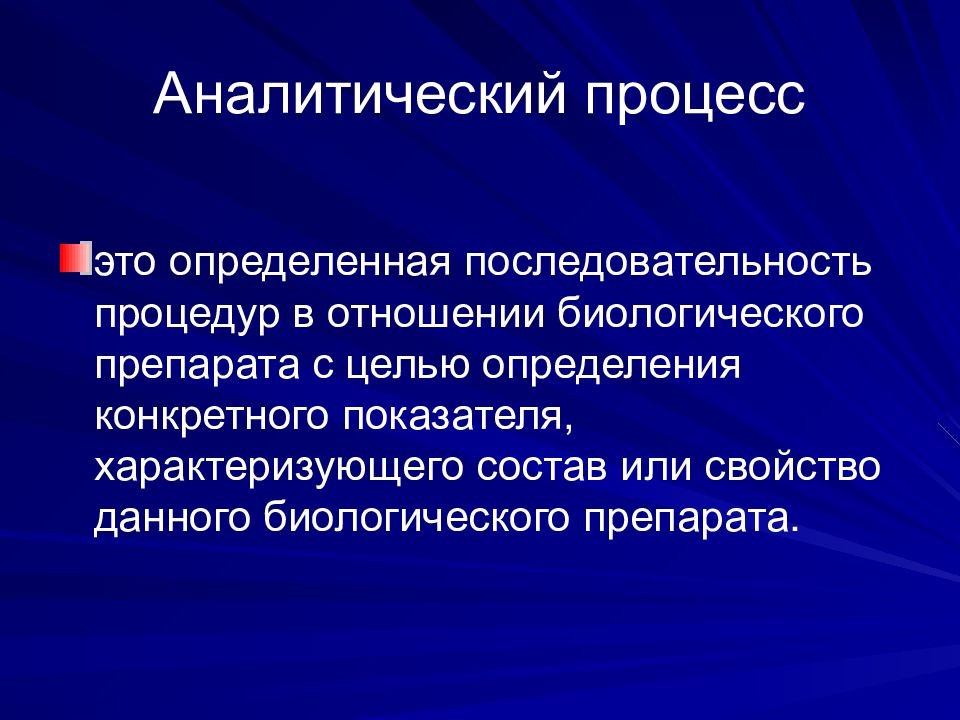 Аналитический процесс

это определенная последовательность процедур в отношении биологического препарата с целью определения конкретного показателя, характеризующего состав или свойство данного биологического препарата.